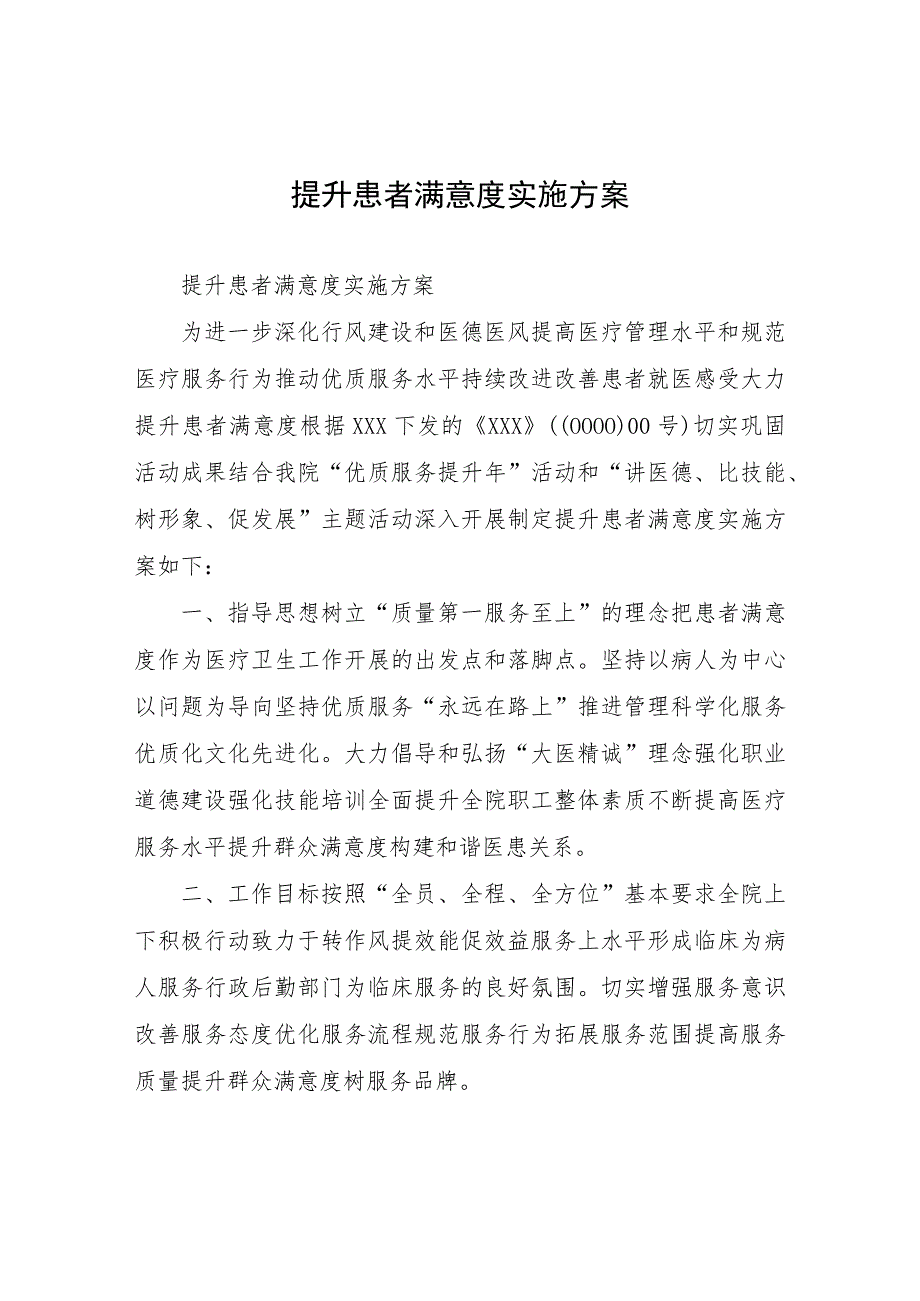 提升患者满意度实施方案

提升患者满意度实施方案

为进一步深化行风建设和医德医风提高医疗管理水平和规范医疗服务行为推动优质服务水平持续改进改善患者就医感受大力提升患者满意度根据XXX下发的《XXX》((0000)00号)切实巩固活动成果结合我院“优质服务提升年”活动和“讲医德、比技能、树形象、促发展”主题活动深入开展制定提升患者满意度实施方案如下：

一、指导思想树立“质量第一服务至上”的理念把患者满意度作为医疗卫生工作开展的出发点和落脚点。坚持以病人为中心以问题为导向坚持优质服务“永远在路上”推进管理科学化服务优质化文化先进化。大力倡导和弘扬“大医精诚”理念强化职业道德建设强化技能培训全面提升全院职工整体素质不断提高医疗服务水平提升群众满意度构建和谐医患关系。

二、工作目标按照“全员、全程、全方位”基本要求全院上下积极行动致力于转作风提效能促效益服务上水平形成临床为病人服务行政后勤部门为临床服务的良好氛围。切实增强服务意识改善服务态度优化服务流程规范服务行为拓展服务范围提高服务质量提升群众满意度树服务品牌。